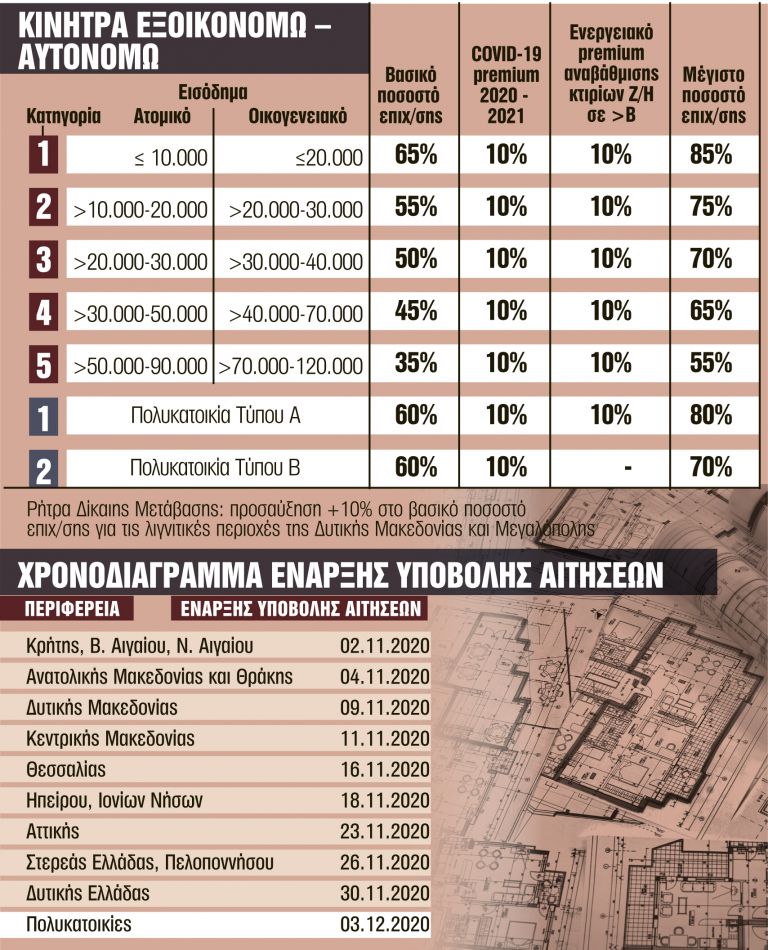 ΚΙΝΗΤΡΑ ΕΞΟΙΚΟΝΟΜΩ – ΑΥΤΟΝΟΜΩ

| Κατηγορία | Εισόδημα Ατομικό | Εισόδημα Οικογενειακό | Βασικό ποσοστό επιχ/σης | COVID-19 premium 2020 - 2021 | Ενεργειακό premium αναβάθμισης κτιρίων Ζ/Η σε >Β | Μέγιστο ποσοστό επιχ/σης |
|---|---|---|---|---|---|---|
| 1 | ≤ 10.000 | ≤20.000 | 65% | 10% | 10% | 85% |
| 2 | >10.000-20.000 | >20.000-30.000 | 55% | 10% | 10% | 75% |
| 3 | >20.000-30.000 | >30.000-40.000 | 50% | 10% | 10% | 70% |
| 4 | >30.000-50.000 | >40.000-70.000 | 45% | 10% | 10% | 65% |
| 5 | >50.000-90.000 | >70.000-120.000 | 35% | 10% | 10% | 55% |
| 1 | Πολυκατοικία Τύπου Α | | 60% | 10% | 10% | 80% |
| 2 | Πολυκατοικία Τύπου Β | | 60% | 10% | - | 70% |

Ρήτρα Δίκαιης Μετάβασης: προσαύξηση +10% στο βασικό ποσοστό επιχ/σης για τις λιγνιτικές περιοχές της Δυτικής Μακεδονίας και Μεγαλόπολης

ΧΡΟΝΟΔΙΑΓΡΑΜΜΑ ΕΝΑΡΞΗΣ ΥΠΟΒΟΛΗΣ ΑΙΤΗΣΕΩΝ

| ΠΕΡΙΦΕΡΕΙΑ | ΕΝΑΡΞΗΣ ΥΠΟΒΟΛΗΣ ΑΙΤΗΣΕΩΝ |
|---|---|
| Κρήτης, Β. Αιγαίου, Ν. Αιγαίου | 02.11.2020 |
| Ανατολικής Μακεδονίας και Θράκης | 04.11.2020 |
| Δυτικής Μακεδονίας | 09.11.2020 |
| Κεντρικής Μακεδονίας | 11.11.2020 |
| Θεσσαλίας | 16.11.2020 |
| Ηπείρου, Ιονίων Νήσων | 18.11.2020 |
| Αττικής | 23.11.2020 |
| Στερεάς Ελλάδας, Πελοποννήσου | 26.11.2020 |
| Δυτικής Ελλάδας | 30.11.2020 |
| Πολυκατοικίες | 03.12.2020 |